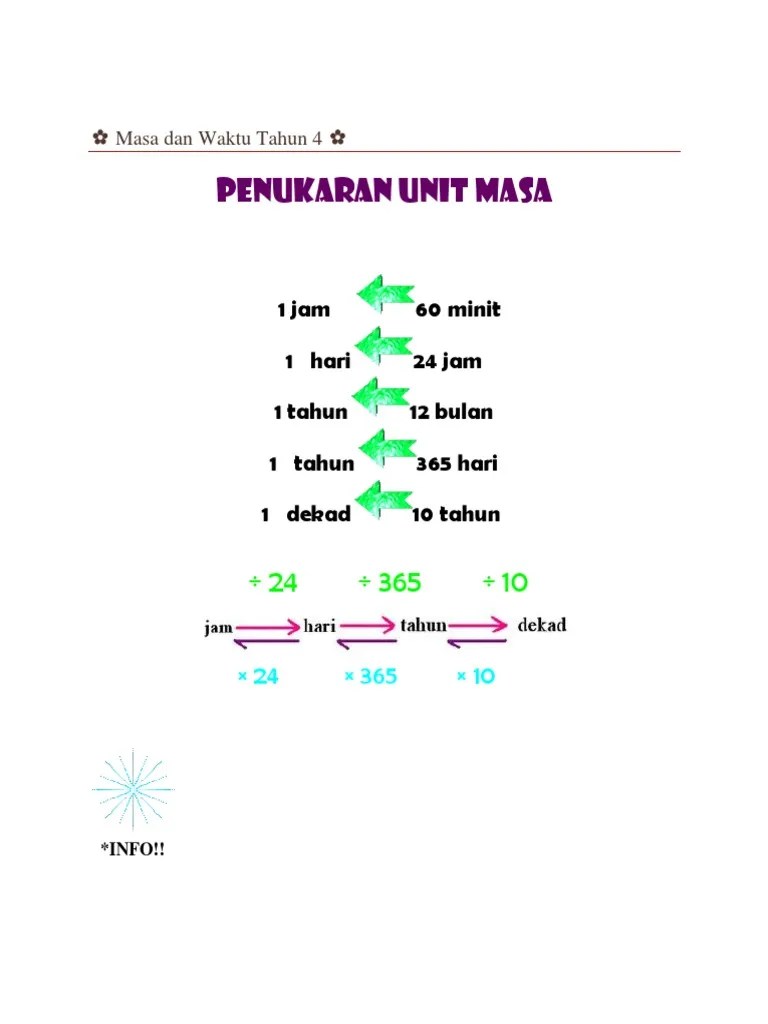 ✿ Masa dan Waktu Tahun 4 ✿

PENUKARAN UNIT MASA

1 jam 60 minit

1 hari 24 jam

1 tahun 12 bulan

1 tahun 365 hari

1 dekad 10 tahun

÷ 24 ÷ 365 ÷ 10

jam hari tahun dekad

× 24 × 365 × 10

*INFO!!